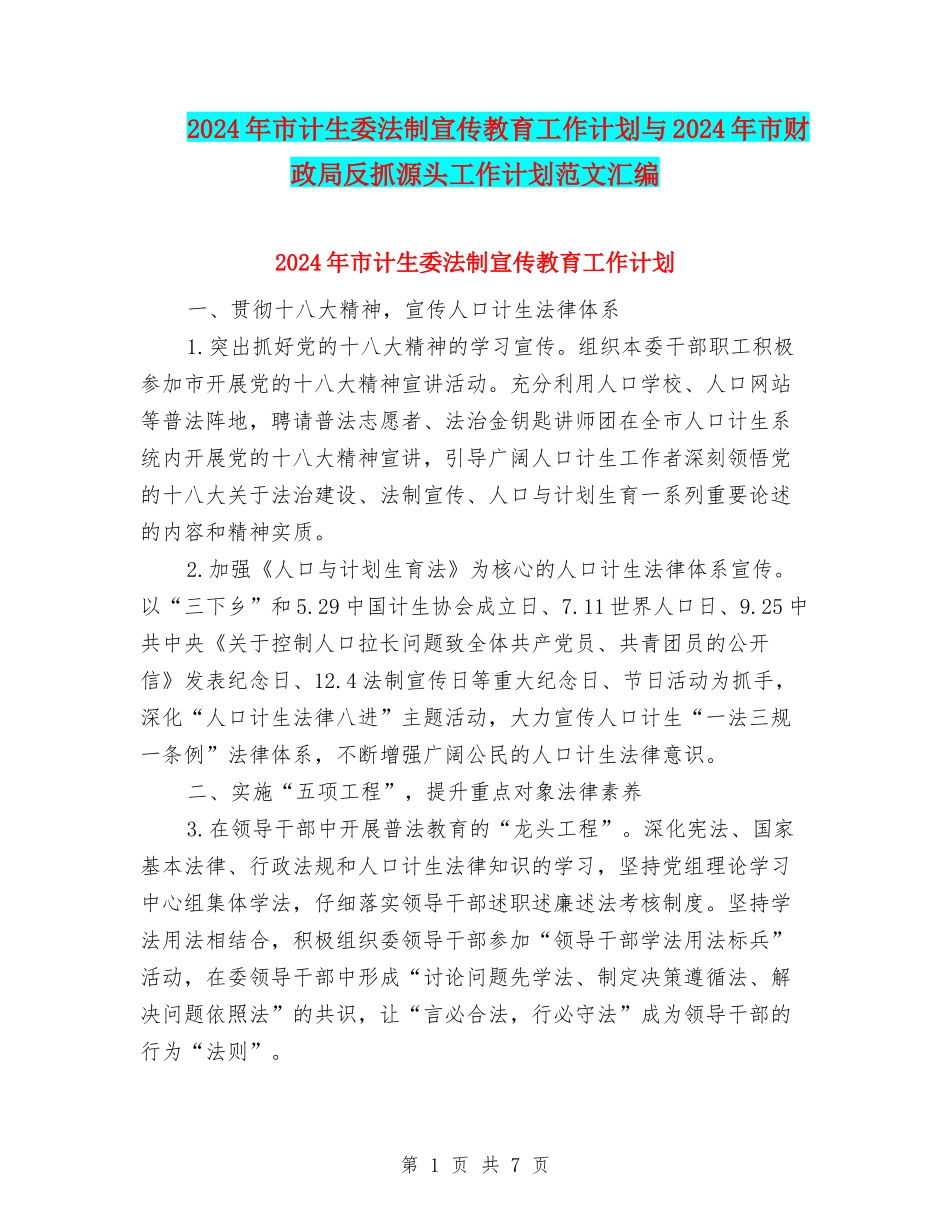 2024年市计生委法制宣传教育工作计划与2024年市财政局反抓源头工作计划范文汇编

2024年市计生委法制宣传教育工作计划

一、贯彻十八大精神，宣传人口计生法律体系

1.突出抓好党的十八大精神的学习宣传。组织本委干部职工积极参加市开展党的十八大精神宣讲活动。充分利用人口学校、人口网站等普法阵地，聘请普法志愿者、法治金钥匙讲师团在全市人口计生系统内开展党的十八大精神宣讲，引导广阔人口计生工作者深刻领悟党的十八大关于法治建设、法制宣传、人口与计划生育一系列重要论述的内容和精神实质。

2.加强《人口与计划生育法》为核心的人口计生法律体系宣传。以“三下乡”和5.29中国计生协会成立日、7.11世界人口日、9.25中共中央《关于控制人口拉长问题致全体共产党员、共青团员的公开信》发表纪念日、12.4法制宣传日等重大纪念日、节日活动为抓手，深化“人口计生法律八进”主题活动，大力宣传人口计生“一法三规一条例”法律体系，不断增强广阔公民的人口计生法律意识。

二、实施“五项工程”，提升重点对象法律素养

3.在领导干部中开展普法教育的“龙头工程”。深化宪法、国家基本法律、行政法规和人口计生法律知识的学习，坚持党组理论学习中心组集体学法，仔细落实领导干部述职述廉述法考核制度。坚持学法用法相结合，积极组织委领导干部参加“领导干部学法用法标兵”活动，在委领导干部中形成“讨论问题先学法、制定决策遵循法、解决问题依照法”的共识，让“言必合法，行必守法”成为领导干部的行为“法则”。

第 1 页 共 7 页